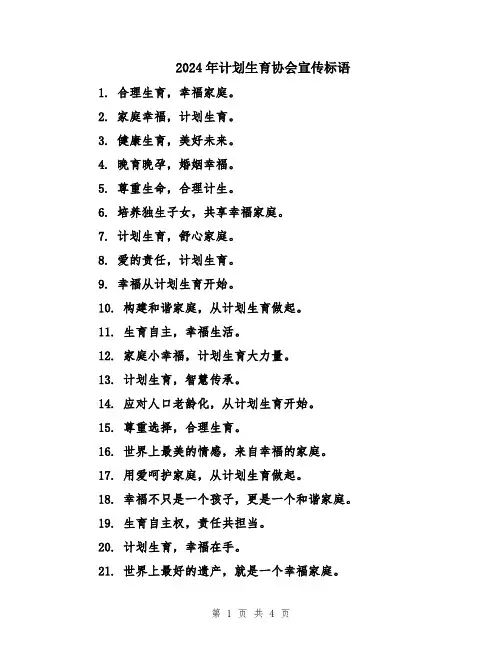 2024年计划生育协会宣传标语

1. 合理生育，幸福家庭。

2. 家庭幸福，计划生育。

3. 健康生育，美好未来。

4. 晚育晚孕，婚姻幸福。

5. 尊重生命，合理计生。

6. 培养独生子女，共享幸福家庭。

7. 计划生育，舒心家庭。

8. 爱的责任，计划生育。

9. 幸福从计划生育开始。

10. 构建和谐家庭，从计划生育做起。

11. 生育自主，幸福生活。

12. 家庭小幸福，计划生育大力量。

13. 计划生育，智慧传承。

14. 应对人口老龄化，从计划生育开始。

15. 尊重选择，合理生育。

16. 世界上最美的情感，来自幸福的家庭。

17. 用爱呵护家庭，从计划生育做起。

18. 幸福不只是一个孩子，更是一个和谐家庭。

19. 生育自主权，责任共担当。

20. 计划生育，幸福在手。

21. 世界上最好的遗产，就是一个幸福家庭。

第 1 页 共 4 页